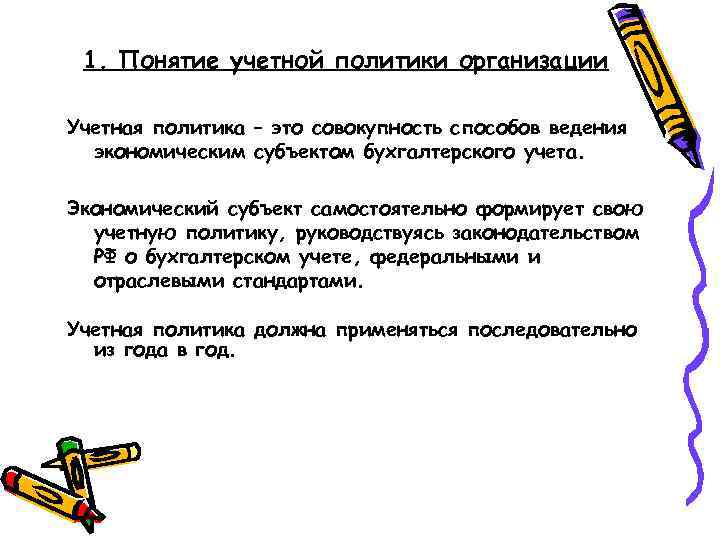 1. Понятие учетной политики организации

Учетная политика – это совокупность способов ведения экономическим субъектом бухгалтерского учета.

Экономический субъект самостоятельно формирует свою учетную политику, руководствуясь законодательством РФ о бухгалтерском учете, федеральными и отраслевыми стандартами.

Учетная политика должна применяться последовательно из года в год.